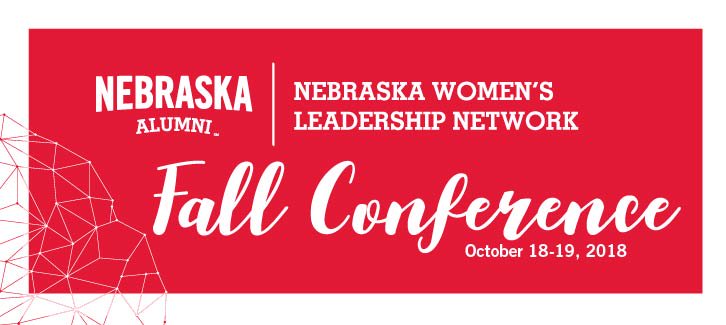 NEBRASKA
ALUMNI

NEBRASKA WOMEN'S
LEADERSHIP NETWORK

Fall Conference
October 18-19, 2018